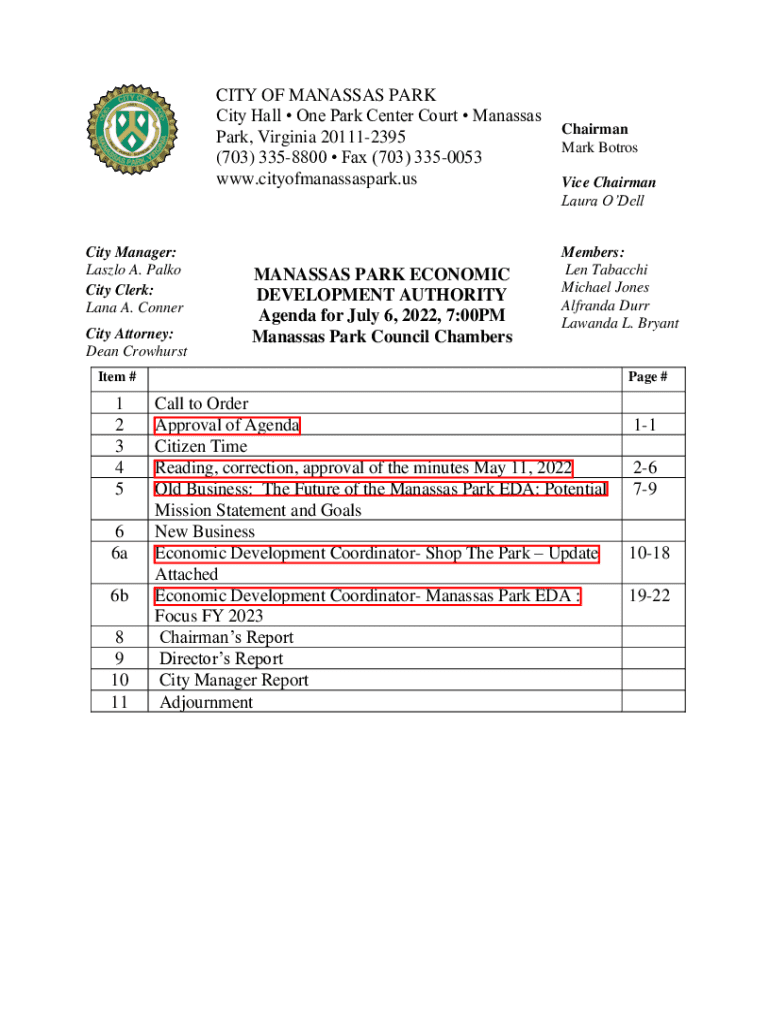 CITY OF MANASSAS PARK
City Hall • One Park Center Court • Manassas Park, Virginia 20111-2395
(703) 335-8800 • Fax (703) 335-0053
www.cityofmanassaspark.us

Chairman
Mark Botros

Vice Chairman
Laura O'Dell

City Manager:
Laszlo A. Palko
City Clerk:
Lana A. Conner
City Attorney:
Dean Crowhurst

MANASSAS PARK ECONOMIC DEVELOPMENT AUTHORITY
Agenda for July 6, 2022, 7:00PM
Manassas Park Council Chambers

Members:
Len Tabacchi
Michael Jones
Alfranda Durr
Lawanda L. Bryant

| Item # | | Page # |
|---|---|---|
| 1 | Call to Order | |
| 2 | Approval of Agenda | 1-1 |
| 3 | Citizen Time | |
| 4 | Reading, correction, approval of the minutes May 11, 2022 | 2-6 |
| 5 | Old Business: The Future of the Manassas Park EDA: Potential Mission Statement and Goals | 7-9 |
| 6 | New Business | |
| 6a | Economic Development Coordinator- Shop The Park – Update Attached | 10-18 |
| 6b | Economic Development Coordinator- Manassas Park EDA : Focus FY 2023 | 19-22 |
| 8 | Chairman's Report | |
| 9 | Director's Report | |
| 10 | City Manager Report | |
| 11 | Adjournment | |